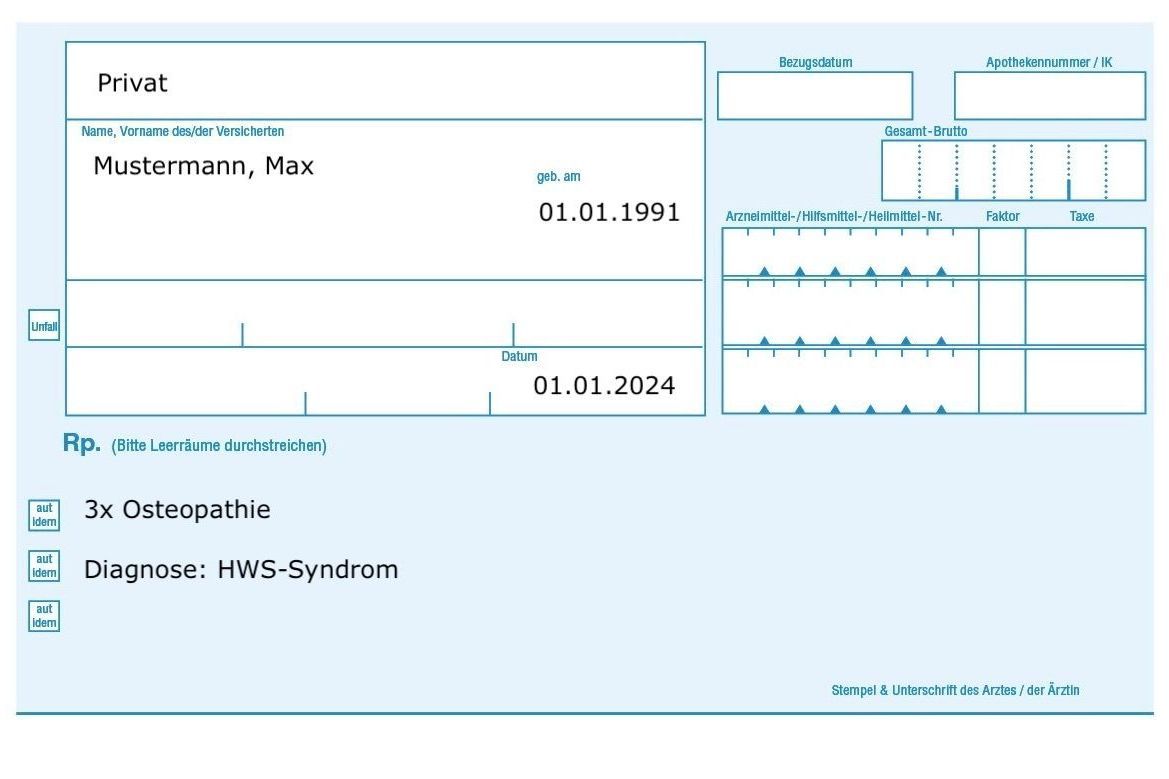 Privat

Name, Vorname des/der Versicherten

Mustermann, Max

geb. am

01.01.1991

Unfall

Datum

01.01.2024

Bezugsdatum

Apothekennummer / IK

Gesamt-Brutto

Arzneimittel-/Hilfsmittel-/Heilmittel-Nr.

Faktor

Taxe

Rp. (Bitte Leerräume durchstreichen)

aut idem

3x Osteopathie

aut idem

Diagnose: HWS-Syndrom

aut idem

Stempel & Unterschrift des Arztes / der Ärztin